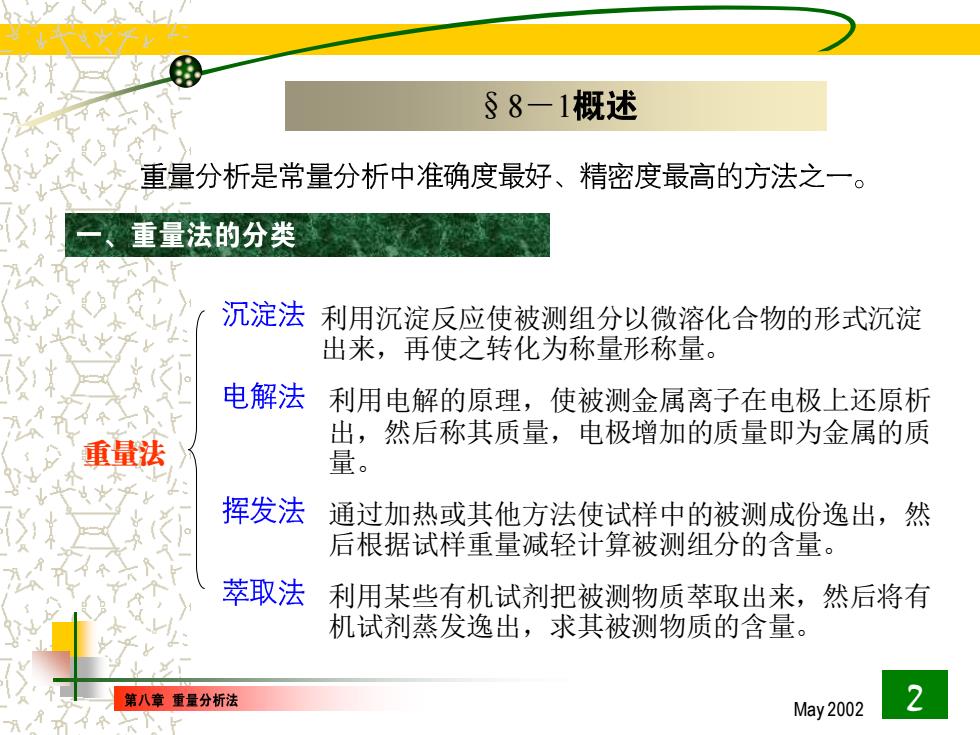 §8－1概述

重量分析是常量分析中准确度最好、精密度最高的方法之一。

一、重量法的分类

重量法

沉淀法 利用沉淀反应使被测组分以微溶化合物的形式沉淀出来，再使之转化为称量形称量。

电解法 利用电解的原理，使被测金属离子在电极上还原析出，然后称其质量，电极增加的质量即为金属的质量。

挥发法 通过加热或其他方法使试样中的被测成份逸出，然后根据试样重量减轻计算被测组分的含量。

萃取法 利用某些有机试剂把被测物质萃取出来，然后将有机试剂蒸发逸出，求其被测物质的含量。

第八章 重量分析法

May 2002

2